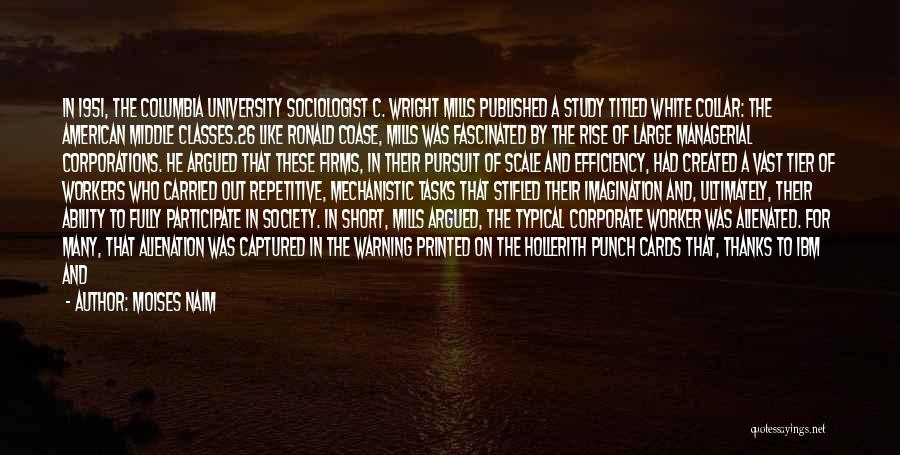 IN 1951, THE COLUMBIA UNIVERSITY SOCIOLOGIST C. WRIGHT MILLS PUBLISHED A STUDY TITLED WHITE COLLAR: THE AMERICAN MIDDLE CLASSES.26 LIKE RONALD COASE, MILLS WAS FASCINATED BY THE RISE OF LARGE MANAGERIAL CORPORATIONS. HE ARGUED THAT THESE FIRMS, IN THEIR PURSUIT OF SCALE AND EFFICIENCY, HAD CREATED A VAST TIER OF WORKERS WHO CARRIED OUT REPETITIVE, MECHANISTIC TASKS THAT STIFLED THEIR IMAGINATION AND, ULTIMATELY, THEIR ABILITY TO FULLY PARTICIPATE IN SOCIETY. IN SHORT, MILLS ARGUED, THE TYPICAL CORPORATE WORKER WAS ALIENATED. FOR MANY, THAT ALIENATION WAS CAPTURED IN THE WARNING PRINTED ON THE HOLLERITH PUNCH CARDS THAT, THANKS TO IBM AND

- AUTHOR: MOISES NAIM

quotessayings.net